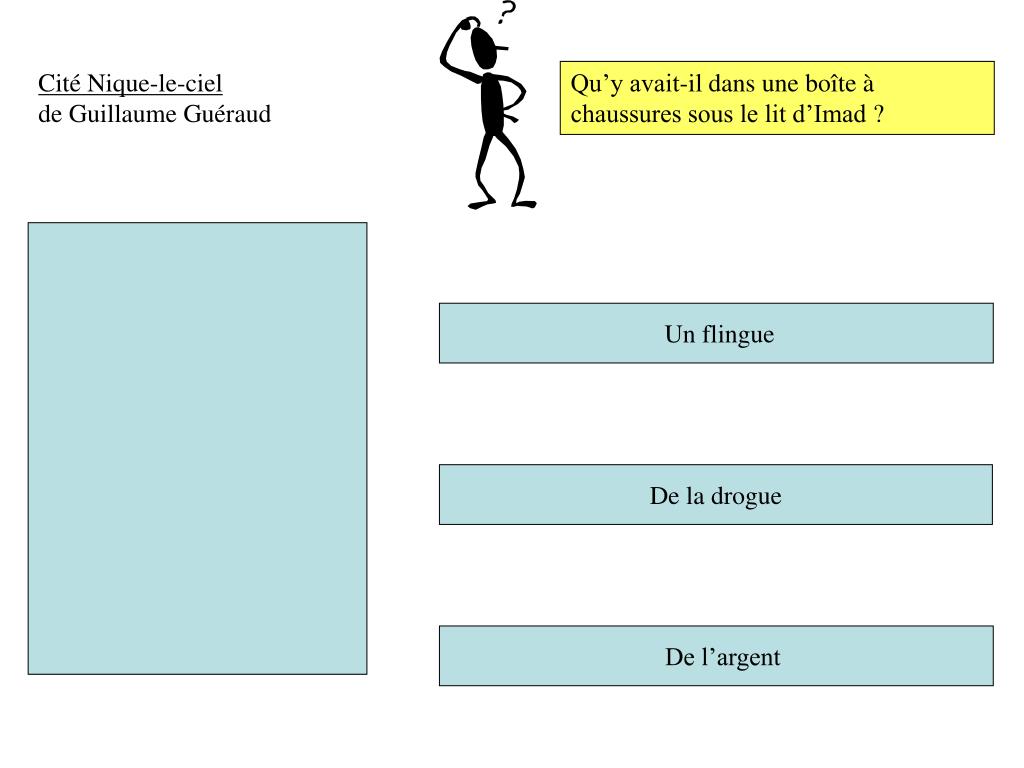 Cité Nique-le-ciel
de Guillaume Guéraud

?

Qu’y avait-il dans une boîte à chaussures sous le lit d’Imad ?

Un flingue

De la drogue

De l’argent